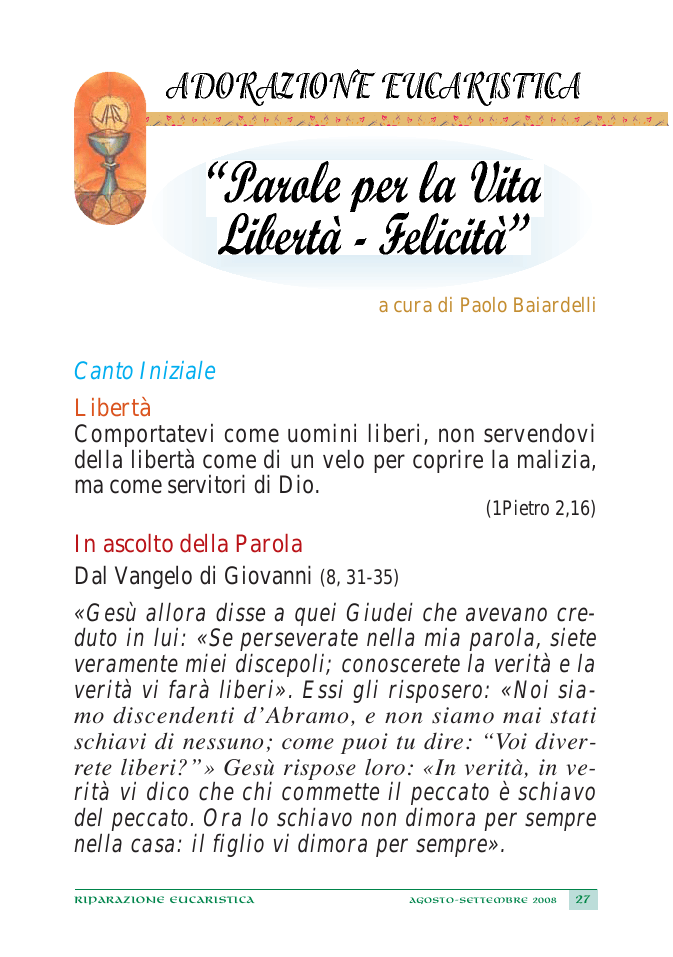 ADORAZIONE EUCARISTICA

“Parole per la Vita
Libertà - Felicità”

a cura di Paolo Baiardelli

Canto Iniziale

Libertà

Comportatevi come uomini liberi, non servendovi della libertà come di un velo per coprire la malizia, ma come servitori di Dio.

(1Pietro 2,16)

In ascolto della Parola

Dal Vangelo di Giovanni (8, 31-35)

«Gesù allora disse a quei Giudei che avevano creduto in lui: «Se perseverate nella mia parola, siete veramente miei discepoli; conoscerete la verità e la verità vi farà liberi». Essi gli risposero: «Noi siamo discendenti d’Abramo, e non siamo mai stati schiavi di nessuno; come puoi tu dire: “Voi diverrete liberi?”» Gesù rispose loro: «In verità, in verità vi dico che chi commette il peccato è schiavo del peccato. Ora lo schiavo non dimora per sempre nella casa: il figlio vi dimora per sempre».

RIPARAZIONE EUCARISTICA AGOSTO-SETTEMBRE 2008 27